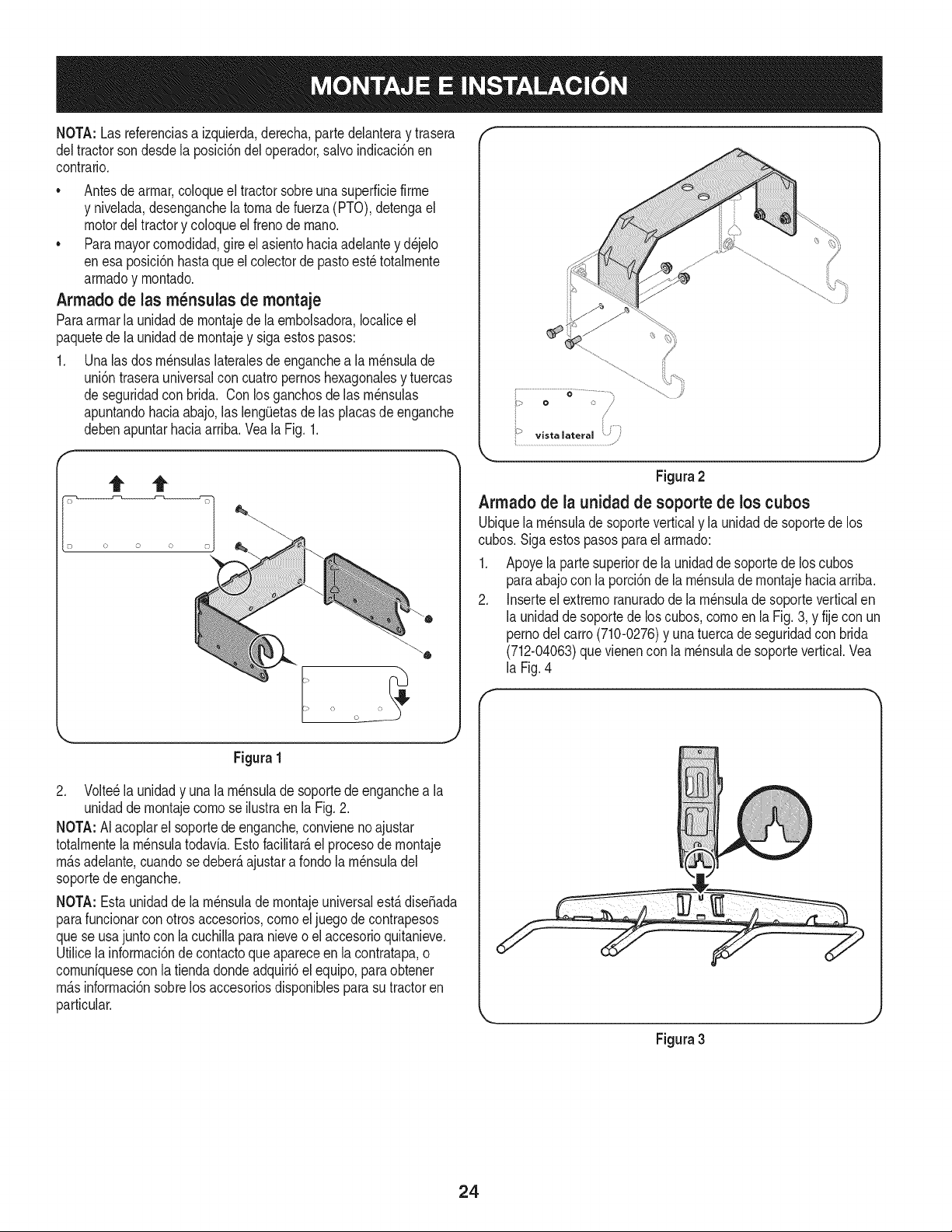 MONTAJE E INSTALACIÓN

NOTA: Las referencias a izquierda, derecha, parte delantera y trasera del tractor son desde la posición del operador, salvo indicación en contrario.

• Antes de armar, coloque el tractor sobre una superficie firme y nivelada, desenganche la toma de fuerza (PTO), detenga el motor del tractor y coloque el freno de mano.
• Para mayor comodidad, gire el asiento hacia adelante y déjelo en esa posición hasta que el colector de pasto esté totalmente armado y montado.

Armado de las ménsulas de montaje

Para armar la unidad de montaje de la embolsadora, localice el paquete de la unidad de montaje y siga estos pasos:

1. Una las dos ménsulas laterales de enganche a la ménsula de unión trasera universal con cuatro pernos hexagonales y tuercas de seguridad con brida. Con los ganchos de las ménsulas apuntando hacia abajo, las lengüetas de las placas de enganche deben apuntar hacia arriba. Vea la Fig. 1.

Figura 1

2. Volteé la unidad y una la ménsula de soporte de enganche a la unidad de montaje como se ilustra en la Fig. 2.

NOTA: Al acoplar el soporte de enganche, conviene no ajustar totalmente la ménsula todavía. Esto facilitará el proceso de montaje más adelante, cuando se deberá ajustar a fondo la ménsula del soporte de enganche.

NOTA: Esta unidad de la ménsula de montaje universal está diseñada para funcionar con otros accesorios, como el juego de contrapesos que se usa junto con la cuchilla para nieve o el accesorio quitanieve. Utilice la información de contacto que aparece en la contratapa, o comuníquese con la tienda donde adquirió el equipo, para obtener más información sobre los accesorios disponibles para su tractor en particular.

vista lateral

Figura 2

Armado de la unidad de soporte de los cubos

Ubique la ménsula de soporte vertical y la unidad de soporte de los cubos. Siga estos pasos para el armado:

1. Apoye la parte superior de la unidad de soporte de los cubos para abajo con la porción de la ménsula de montaje hacia arriba.
2. Inserte el extremo ranurado de la ménsula de soporte vertical en la unidad de soporte de los cubos, como en la Fig. 3, y fije con un perno del carro (710-0276) y una tuerca de seguridad con brida (712-04063) que vienen con la ménsula de soporte vertical. Vea la Fig. 4

Figura 3

24